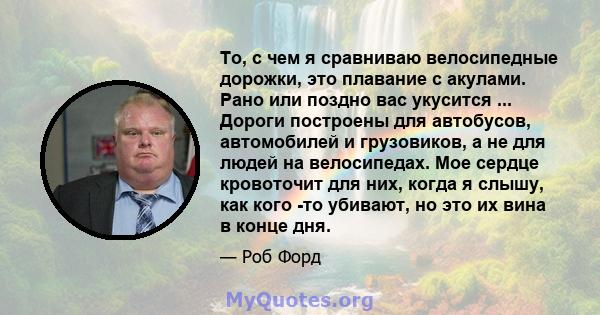 То, с чем я сравниваю велосипедные дорожки, это плавание с акулами. Рано или поздно вас укусится ... Дороги построены для автобусов, автомобилей и грузовиков, а не для людей на велосипедах. Мое сердце кровоточит для них, когда я слышу, как кого -то убивают, но это их вина в конце дня.

— Роб Форд

MyQuotes.org